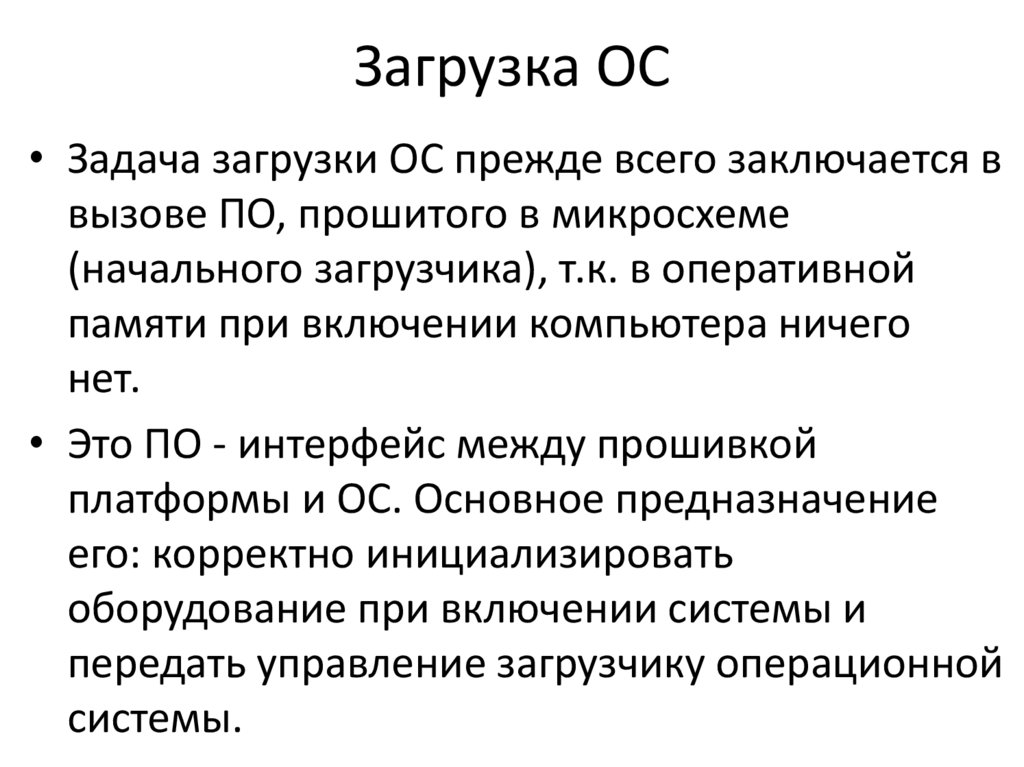 Загрузка ОС

• Задача загрузки ОС прежде всего заключается в вызове ПО, прошитого в микросхеме (начального загрузчика), т.к. в оперативной памяти при включении компьютера ничего нет.

• Это ПО - интерфейс между прошивкой платформы и ОС. Основное предназначение его: корректно инициализировать оборудование при включении системы и передать управление загрузчику операционной системы.